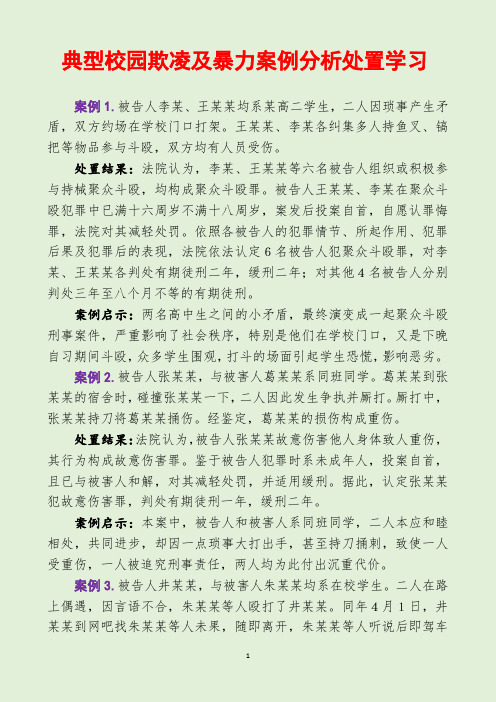 典型校园欺凌及暴力案例分析处置学习

案例 1. 被告人李某、王某某均系某高二学生，二人因琐事产生矛盾，双方约场在学校门口打架。王某某、李某各纠集多人持鱼叉、镐把等物品参与斗殴，双方均有人员受伤。

处置结果：法院认为，李某、王某某等六名被告人组织或积极参与持械聚众斗殴，均构成聚众斗殴罪。被告人王某某、李某在聚众斗殴犯罪中已满十六周岁不满十八周岁，案发后投案自首，自愿认罪悔罪，法院对其减轻处罚。依照各被告人的犯罪情节、所起作用、犯罪后果及犯罪后的表现，法院依法认定 6 名被告人犯聚众斗殴罪，对李某、王某某各判处有期徒刑二年，缓刑二年；对其他 4 名被告人分别判处三年至八个月不等的有期徒刑。

案例启示：两名高中生之间的小矛盾，最终演变成一起聚众斗殴刑事案件，严重影响了社会秩序，特别是他们在学校门口，又是下晚自习期间斗殴，众多学生围观，打斗的场面引起学生恐慌，影响恶劣。

案例 2. 被告人张某某，与被害人葛某某系同班同学。葛某某到张某某的宿舍时，碰撞张某某一下，二人因此发生争执并厮打。厮打中，张某某持刀将葛某某捅伤。经鉴定，葛某某的损伤构成重伤。

处置结果：法院认为，被告人张某某故意伤害他人身体致人重伤，其行为构成故意伤害罪。鉴于被告人犯罪时系未成年人，投案自首，且已与被害人和解，对其减轻处罚，并适用缓刑。据此，认定张某某犯故意伤害罪，判处有期徒刑一年，缓刑二年。

案例启示：本案中，被告人和被害人系同班同学，二人本应和睦相处，共同进步，却因一点琐事大打出手，甚至持刀捅刺，致使一人受重伤，一人被追究刑事责任，两人均为此付出沉重代价。

案例 3. 被告人井某某，与被害人朱某某均系在校学生。二人在路上偶遇，因言语不合，朱某某等人殴打了井某某。同年 4 月 1 日，井某某到网吧找朱某某等人未果，随即离开，朱某某等人听说后即驾车

1